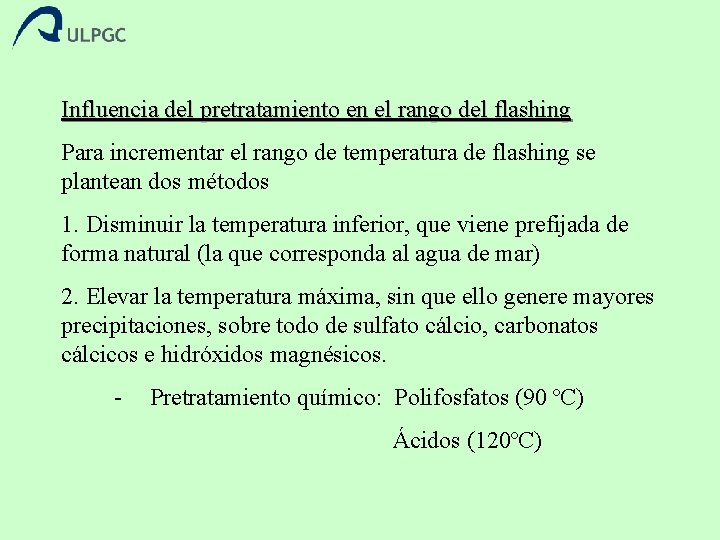 ULPGC

Influencia del pretratamiento en el rango del flashing

Para incrementar el rango de temperatura de flashing se plantean dos métodos

1. Disminuir la temperatura inferior, que viene prefijada de forma natural (la que corresponda al agua de mar)

2. Elevar la temperatura máxima, sin que ello genere mayores precipitaciones, sobre todo de sulfato cálcio, carbonatos cálcicos e hidróxidos magnésicos.

- Pretratamiento químico: Polifosfatos (90 °C)

Ácidos (120°C)